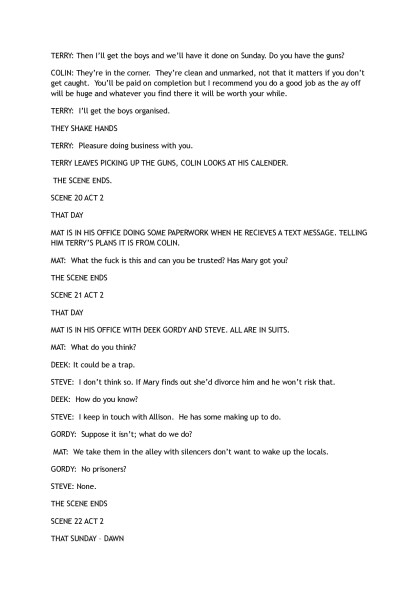 TERRY: Then I'll get the boys and we'll have it done on Sunday. Do you have the guns?

COLIN: They're in the corner. They're clean and unmarked, not that it matters if you don't get caught. You'll be paid on completion but I recommend you do a good job as the ay off will be huge and whatever you find there it will be worth your while.

TERRY: I'll get the boys organised.

THEY SHAKE HANDS

TERRY: Pleasure doing business with you.

TERRY LEAVES PICKING UP THE GUNS, COLIN LOOKS AT HIS CALENDER.

THE SCENE ENDS.

SCENE 20 ACT 2

THAT DAY

MAT IS IN HIS OFFICE DOING SOME PAPERWORK WHEN HE RECIEVES A TEXT MESSAGE. TELLING HIM TERRY'S PLANS IT IS FROM COLIN.

MAT: What the fuck is this and can you be trusted? Has Mary got you?

THE SCENE ENDS

SCENE 21 ACT 2

THAT DAY

MAT IS IN HIS OFFICE WITH DEEK GORDY AND STEVE. ALL ARE IN SUITS.

MAT: What do you think?

DEEK: It could be a trap.

STEVE: I don't think so. If Mary finds out she'd divorce him and he won't risk that.

DEEK: How do you know?

STEVE: I keep in touch with Allison. He has some making up to do.

GORDY: Suppose it isn't; what do we do?

MAT: We take them in the alley with silencers don't want to wake up the locals.

GORDY: No prisoners?

STEVE: None.

THE SCENE ENDS

SCENE 22 ACT 2

THAT SUNDAY – DAWN